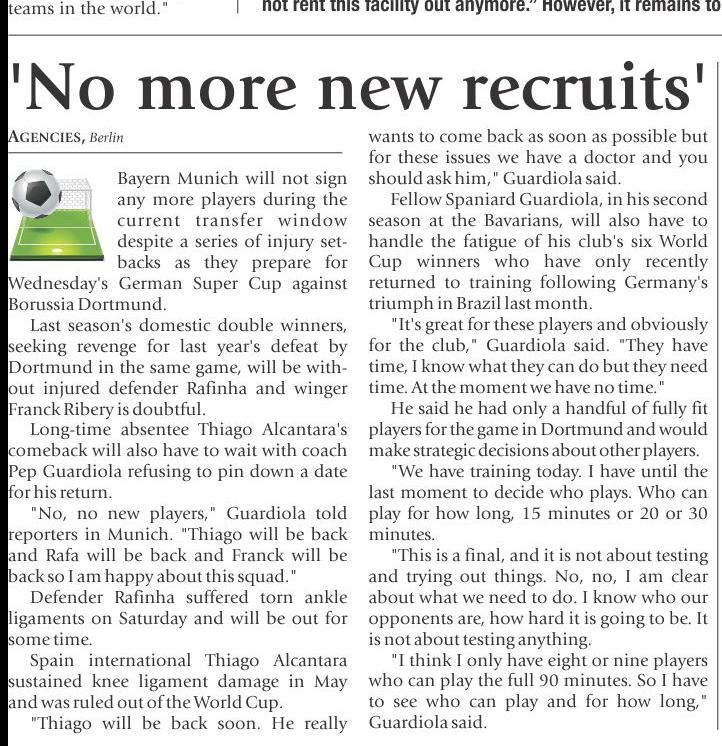 teams in the world."

not rent this facility out anymore." However, it remains to

'No more new recruits'

AGENCIES, Berlin

Bayern Munich will not sign any more players during the current transfer window despite a series of injury setbacks as they prepare for Wednesday's German Super Cup against Borussia Dortmund.

Last season's domestic double winners, seeking revenge for last year's defeat by Dortmund in the same game, will be without injured defender Rafinha and winger Franck Ribery is doubtful.

Long-time absentee Thiago Alcantara's comeback will also have to wait with coach Pep Guardiola refusing to pin down a date for his return.

"No, no new players," Guardiola told reporters in Munich. "Thiago will be back and Rafa will be back and Franck will be back so I am happy about this squad."

Defender Rafinha suffered torn ankle ligaments on Saturday and will be out for some time.

Spain international Thiago Alcantara sustained knee ligament damage in May and was ruled out of the World Cup.

"Thiago will be back soon. He really wants to come back as soon as possible but for these issues we have a doctor and you should ask him," Guardiola said.

Fellow Spaniard Guardiola, in his second season at the Bavarians, will also have to handle the fatigue of his club's six World Cup winners who have only recently returned to training following Germany's triumph in Brazil last month.

"It's great for these players and obviously for the club," Guardiola said. "They have time, I know what they can do but they need time. At the moment we have no time."

He said he had only a handful of fully fit players for the game in Dortmund and would make strategic decisions about other players.

"We have training today. I have until the last moment to decide who plays. Who can play for how long, 15 minutes or 20 or 30 minutes.

"This is a final, and it is not about testing and trying out things. No, no, I am clear about what we need to do. I know who our opponents are, how hard it is going to be. It is not about testing anything.

"I think I only have eight or nine players who can play the full 90 minutes. So I have to see who can play and for how long," Guardiola said.